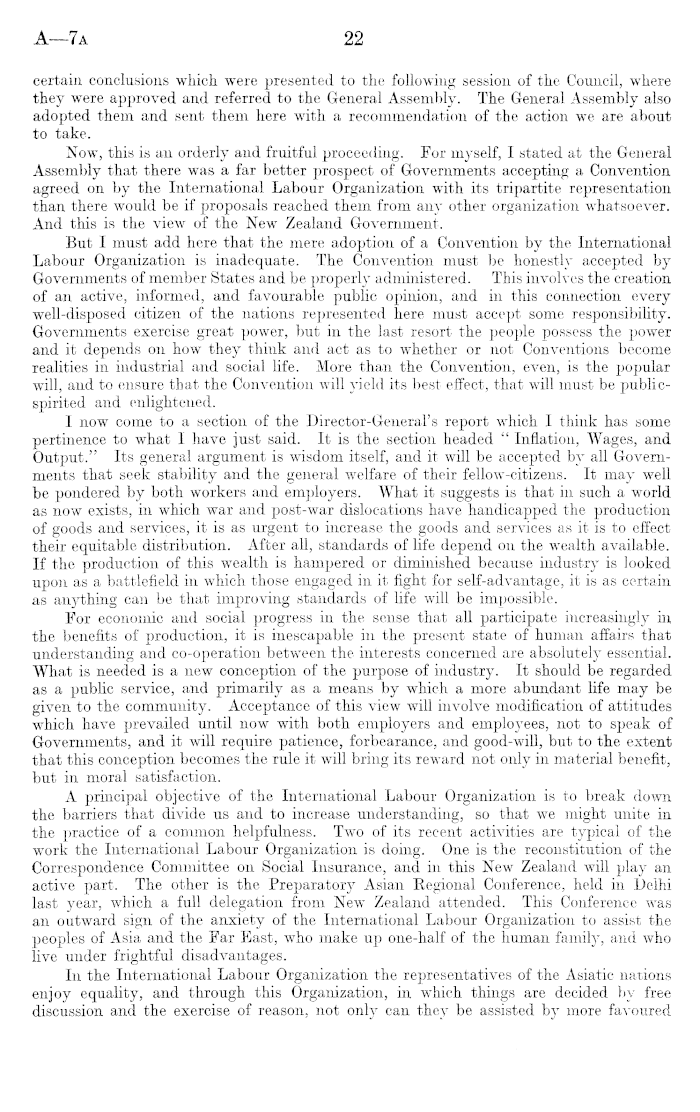 A—7A 22

certain conclusions which were presented to the following session of the Council, where they were approved and referred to the General Assembly. The General Assembly also adopted them and sent them here with a recommendation of the action we are about to take.

Now, this is an orderly and fruitful proceeding. For myself, I stated at the General Assembly that there was a far better prospect of Governments accepting a Convention agreed on by the International Labour Organization with its tripartite representation than there would be if proposals reached them from any other organization whatsoever. And this is the view of the New Zealand Government.

But I must add here that the mere adoption of a Convention by the International Labour Organization is inadequate. The Convention must be honestly accepted by Governments of member States and be properly administered. This involves the creation of an active, informed, and favourable public opinion, and in this connection every well-disposed citizen of the nations represented here must accept some responsibility. Governments exercise great power, but in the last resort the people possess the power and it depends on how they think and act as to whether or not Conventions become realities in industrial and social life. More than the Convention, even, is the popular will, and to ensure that the Convention will yield its best effect, that will must be public-spirited and enlightened.

I now come to a section of the Director-General's report which I think has some pertinence to what I have just said. It is the section headed "Inflation, Wages, and Output." Its general argument is wisdom itself, and it will be accepted by all Governments that seek stability and the general welfare of their fellow-citizens. It may well be pondered by both workers and employers. What it suggests is that in such a world as now exists, in which war and post-war dislocations have handicapped the production of goods and services, it is as urgent to increase the goods and services as it is to effect their equitable distribution. After all, standards of life depend on the wealth available. If the production of this wealth is hampered or diminished because industry is looked upon as a battlefield in which those engaged in it fight for self-advantage, it is as certain as anything can be that improving standards of life will be impossible.

For economic and social progress in the sense that all participate increasingly in the benefits of production, it is inescapable in the present state of human affairs that understanding and co-operation between the interests concerned are absolutely essential. What is needed is a new conception of the purpose of industry. It should be regarded as a public service, and primarily as a means by which a more abundant life may be given to the community. Acceptance of this view will involve modification of attitudes which have prevailed until now with both employers and employees, not to speak of Governments, and it will require patience, forbearance, and good-will, but to the extent that this conception becomes the rule it will bring its reward not only in material benefit, but in moral satisfaction.

A principal objective of the International Labour Organization is to break down the barriers that divide us and to increase understanding, so that we might unite in the practice of a common helpfulness. Two of its recent activities are typical of the work the International Labour Organization is doing. One is the reconstitution of the Correspondence Committee on Social Insurance, and in this New Zealand will play an active part. The other is the Preparatory Asian Regional Conference, held in Delhi last year, which a full delegation from New Zealand attended. This Conference was an outward sign of the anxiety of the International Labour Organization to assist the peoples of Asia and the Far East, who make up one-half of the human family, and who live under frightful disadvantages.

In the International Labour Organization the representatives of the Asiatic nations enjoy equality, and through this Organization, in which things are decided by free discussion and the exercise of reason, not only can they be assisted by more favoured